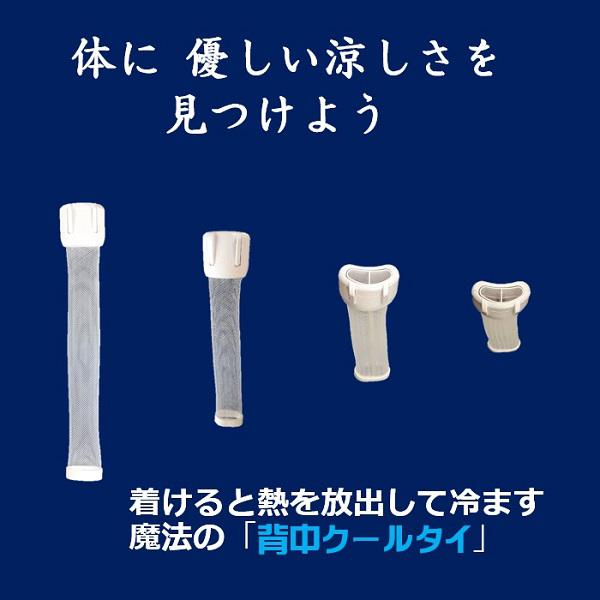 体に 優しい涼しさを
見つけよう

着けると熱を放出して冷ます
魔法の「背中クールタイ」